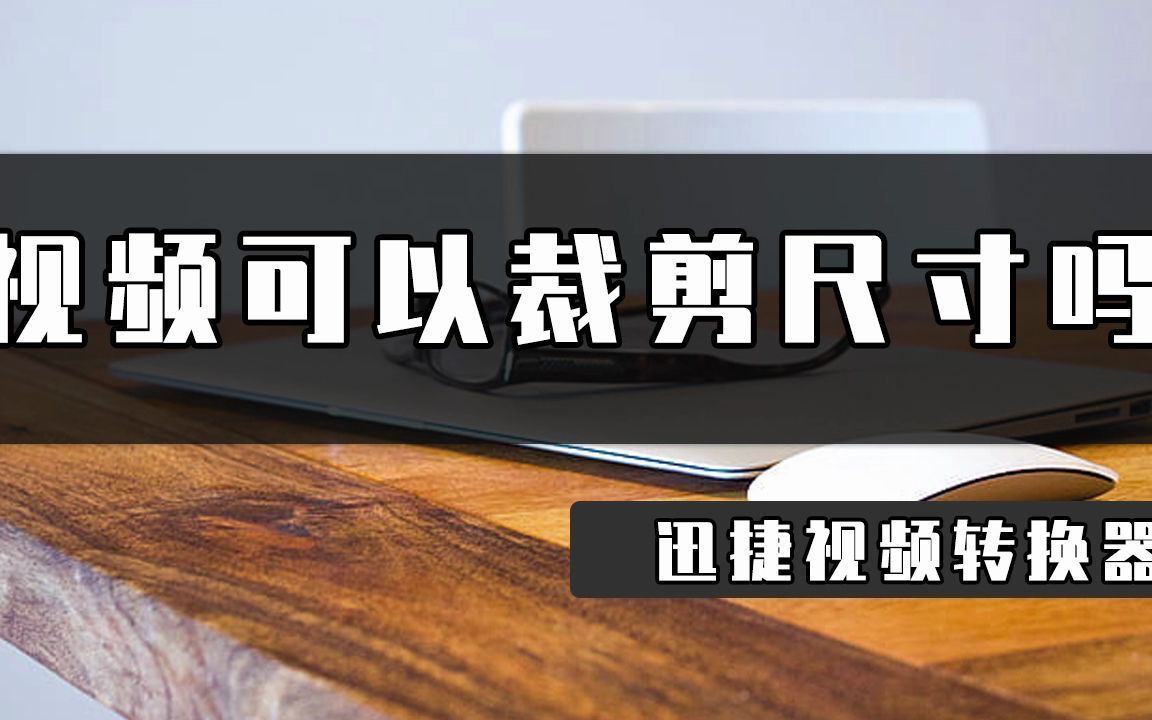 视频可以裁剪尺寸吗

迅捷视频转换器